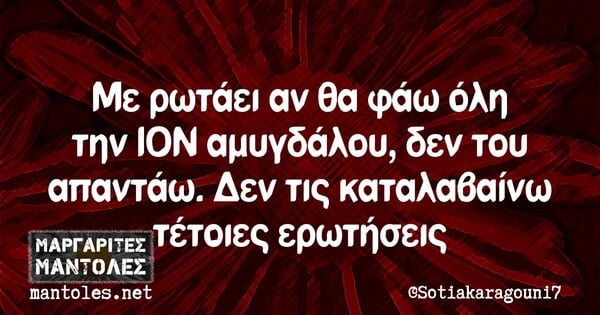 Με ρωτάει αν θα φάω όλη την ΙΟΝ αμυγδάλου, δεν του απαντάω. Δεν τις καταλαβαίνω τέτοιες ερωτήσεις

ΜΑΡΓΑΡΙΤΕΣ ΜΑΝΤΟΛΕΣ
mantoles.net

©Sotiakaragouni7